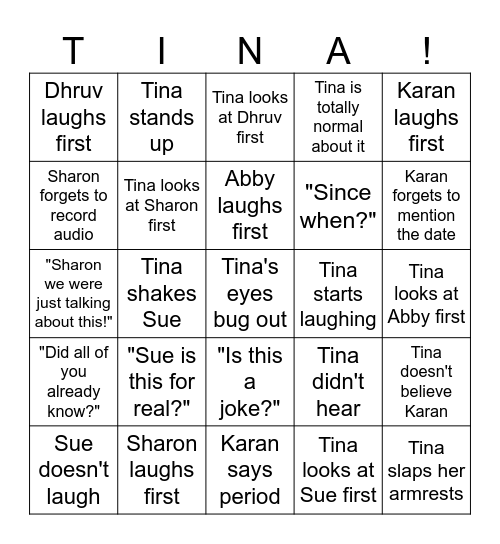 | T | I | N | A | ! |
|---|---|---|---|---|
| Dhruv laughs first | Tina stands up | Tina looks at Dhruv first | Tina is totally normal about it | Karan laughs first |
| Sharon forgets to record audio | Tina looks at Sharon first | Abby laughs first | "Since when?" | Karan forgets to mention the date |
| "Sharon we were just talking about this!" | Tina shakes Sue | Tina's eyes bug out | Tina starts laughing | Tina looks at Abby first |
| "Did all of you already know?" | "Sue is this for real?" | "Is this a joke?" | Tina didn't hear | Tina doesn't believe Karan |
| Sue doesn't laugh | Sharon laughs first | Karan says period | Tina looks at Sue first | Tina slaps her armrests |